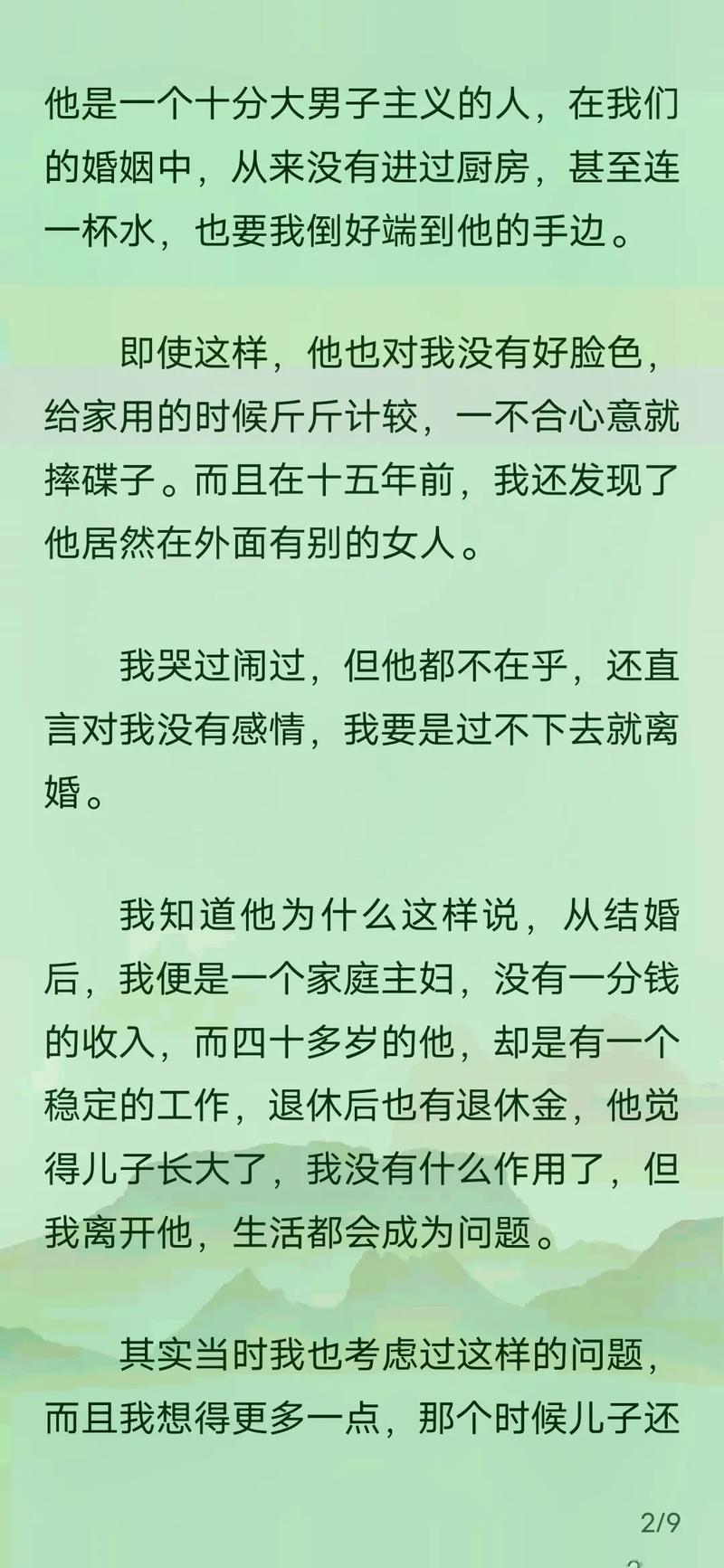 他是一个十分大男子主义的人，在我们的婚姻中，从来没有进过厨房，甚至连一杯水，也要我倒好端到他的手边。

即使这样，他也对我没有好脸色，给家用的时候斤斤计较，一不合心意就摔碟子。而且在十五年前，我还发现了他居然在外面有别的女人。

我哭过闹过，但他都不在乎，还直言对我没有感情，我要是过不下去就离婚。

我知道他为什么这样说，从结婚后，我便是一个家庭主妇，没有一分钱的收入，而四十多岁的他，却是有一个稳定的工作，退休后也有退休金，他觉得儿子长大了，我没有什么作用了，但我离开他，生活都会成为问题。

其实当时我也考虑过这样的问题，而且我想得更多一点，那个时候儿子还

2/9